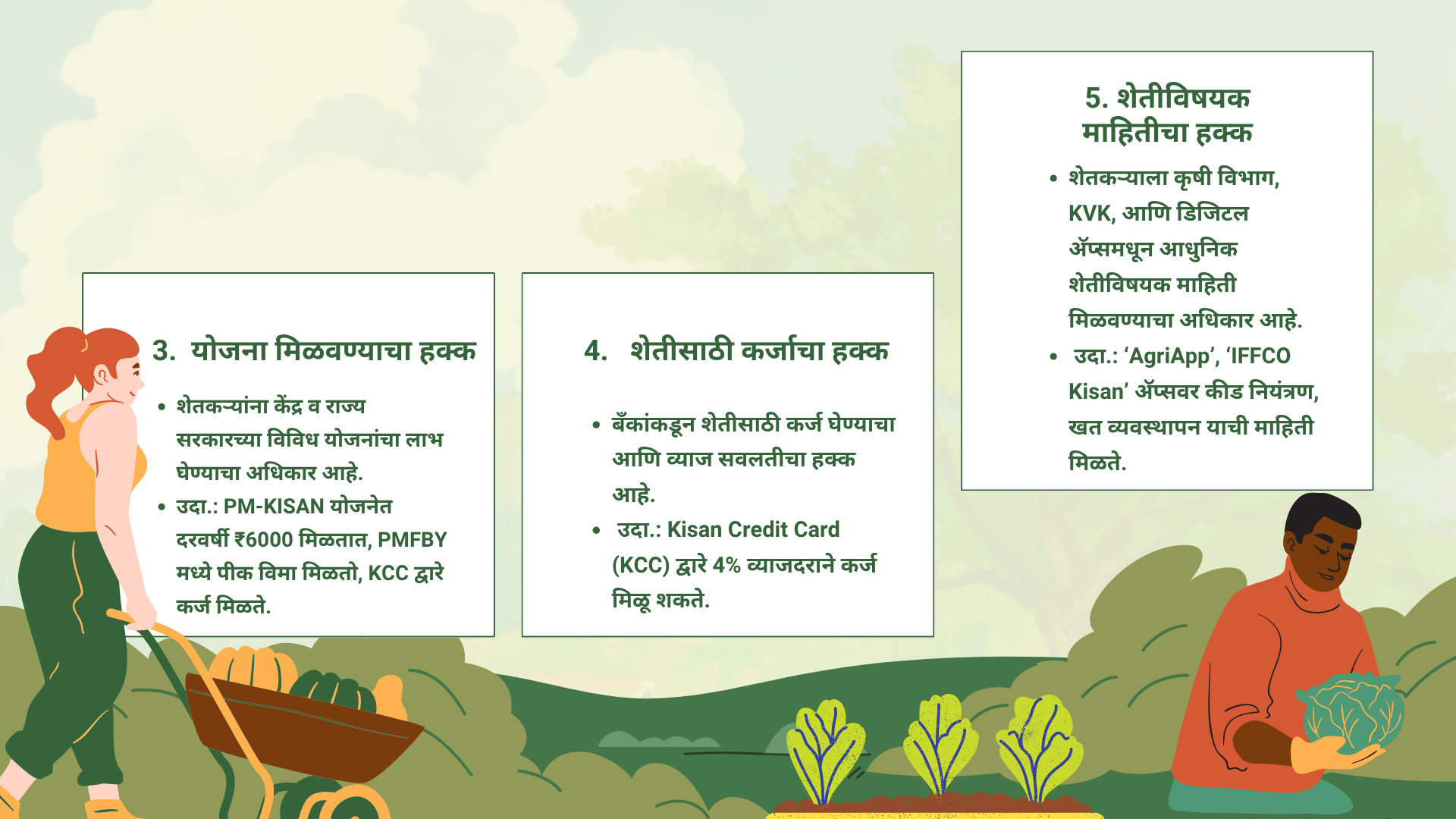 3. योजना मिळवण्याचा हक्क

• शेतकऱ्यांना केंद्र व राज्य सरकारच्या विविध योजनांचा लाभ घेण्याचा अधिकार आहे.
• उदा.: PM-KISAN योजनेत दरवर्षी ₹6000 मिळतात, PMFBY मध्ये पीक विमा मिळतो, KCC द्वारे कर्ज मिळते.

4. शेतीसाठी कर्जाचा हक्क

• बँकांकडून शेतीसाठी कर्ज घेण्याचा आणि व्याज सवलतीचा हक्क आहे.
• उदा.: Kisan Credit Card (KCC) द्वारे 4% व्याजदराने कर्ज मिळू शकते.

5. शेतीविषयक माहितीचा हक्क

• शेतकऱ्याला कृषी विभाग, KVK, आणि डिजिटल ॲप्समधून आधुनिक शेतीविषयक माहिती मिळवण्याचा अधिकार आहे.
• उदा.: 'AgriApp', 'IFFCO Kisan' ॲप्सवर कीड नियंत्रण, खत व्यवस्थापन याची माहिती मिळते.